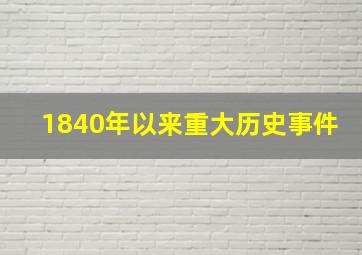 1840年以来重大历史事件